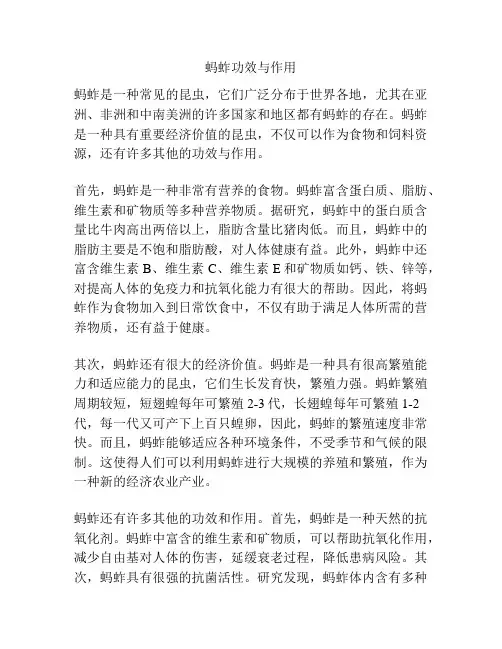 蚂蚱功效与作用

蚂蚱是一种常见的昆虫，它们广泛分布于世界各地，尤其在亚洲、非洲和中南美洲的许多国家和地区都有蚂蚱的存在。蚂蚱是一种具有重要经济价值的昆虫，不仅可以作为食物和饲料资源，还有许多其他的功效与作用。

首先，蚂蚱是一种非常有营养的食物。蚂蚱富含蛋白质、脂肪、维生素和矿物质等多种营养物质。据研究，蚂蚱中的蛋白质含量比牛肉高出两倍以上，脂肪含量比猪肉低。而且，蚂蚱中的脂肪主要是不饱和脂肪酸，对人体健康有益。此外，蚂蚱中还富含维生素 B、维生素 C、维生素 E 和矿物质如钙、铁、锌等，对提高人体的免疫力和抗氧化能力有很大的帮助。因此，将蚂蚱作为食物加入到日常饮食中，不仅有助于满足人体所需的营养物质，还有益于健康。

其次，蚂蚱还有很大的经济价值。蚂蚱是一种具有很高繁殖能力和适应能力的昆虫，它们生长发育快，繁殖力强。蚂蚱繁殖周期较短，短翅蝗每年可繁殖 2-3 代，长翅蝗每年可繁殖 1-2 代，每一代又可产下上百只蝗卵，因此，蚂蚱的繁殖速度非常快。而且，蚂蚱能够适应各种环境条件，不受季节和气候的限制。这使得人们可以利用蚂蚱进行大规模的养殖和繁殖，作为一种新的经济农业产业。

蚂蚱还有许多其他的功效和作用。首先，蚂蚱是一种天然的抗氧化剂。蚂蚱中富含的维生素和矿物质，可以帮助抗氧化作用，减少自由基对人体的伤害，延缓衰老过程，降低患病风险。其次，蚂蚱具有很强的抗菌活性。研究发现，蚂蚱体内含有多种